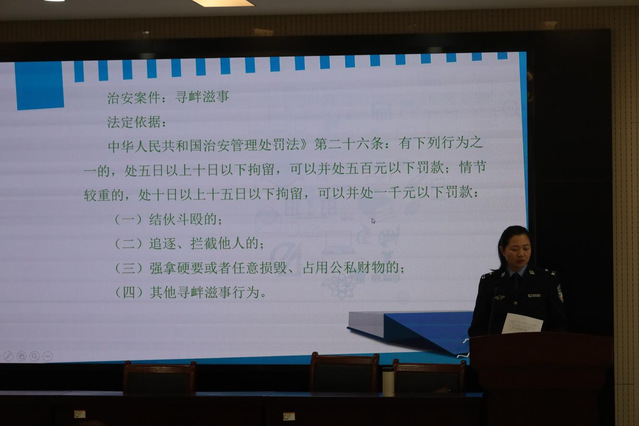 治安案件：寻衅滋事

法定依据：

中华人民共和国治安管理处罚法》第二十六条：有下列行为之一的，处五日以上十日以下拘留，可以并处五百元以下罚款；情节较重的，处十日以上十五日以下拘留，可以并处一千元以下罚款：

（一）结伙斗殴的；

（二）追逐、拦截他人的；

（三）强拿硬要或者任意损毁、占用公私财物的；

（四）其他寻衅滋事行为。